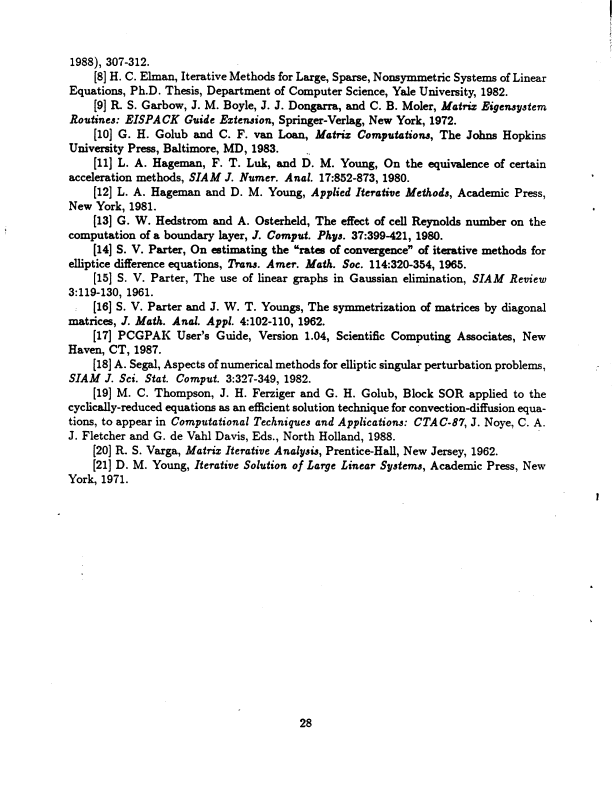 1988), 307-312.

[8] H. C. Elman, Iterative Methods for Large, Sparse, Nonsymmetric Systems of Linear Equations, Ph.D. Thesis, Department of Computer Science, Yale University, 1982.

[9] R. S. Garbow, J. M. Boyle, J. J. Dongarra, and C. B. Moler, Matrix Eigensystem Routines: EISPACK Guide Extension, Springer-Verlag, New York, 1972.

[10] G. H. Golub and C. F. van Loan, Matrix Computations, The Johns Hopkins University Press, Baltimore, MD, 1983.

[11] L. A. Hageman, F. T. Luk, and D. M. Young, On the equivalence of certain acceleration methods, SIAM J. Numer. Anal. 17:852-873, 1980.

[12] L. A. Hageman and D. M. Young, Applied Iterative Methods, Academic Press, New York, 1981.

[13] G. W. Hedstrom and A. Osterheld, The effect of cell Reynolds number on the computation of a boundary layer, J. Comput. Phys. 37:399-421, 1980.

[14] S. V. Parter, On estimating the "rates of convergence" of iterative methods for elliptice difference equations, Trans. Amer. Math. Soc. 114:320-354, 1965.

[15] S. V. Parter, The use of linear graphs in Gaussian elimination, SIAM Review 3:119-130, 1961.

[16] S. V. Parter and J. W. T. Youngs, The symmetrization of matrices by diagonal matrices, J. Math. Anal. Appl. 4:102-110, 1962.

[17] PCGPAK User's Guide, Version 1.04, Scientific Computing Associates, New Haven, CT, 1987.

[18] A. Segal, Aspects of numerical methods for elliptic singular perturbation problems, SIAM J. Sci. Stat. Comput. 3:327-349, 1982.

[19] M. C. Thompson, J. H. Ferziger and G. H. Golub, Block SOR applied to the cyclically-reduced equations as an efficient solution technique for convection-diffusion equations, to appear in Computational Techniques and Applications: CTAC-87, J. Noye, C. A. J. Fletcher and G. de Vahl Davis, Eds., North Holland, 1988.

[20] R. S. Varga, Matrix Iterative Analysis, Prentice-Hall, New Jersey, 1962.

[21] D. M. Young, Iterative Solution of Large Linear Systems, Academic Press, New York, 1971.

28